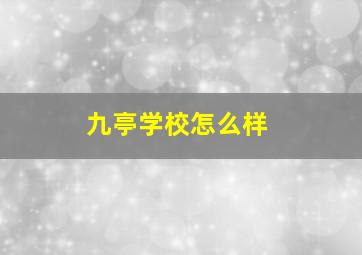 九亭学校怎么样